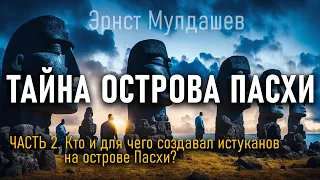 Эрнст Мулдашев

ТАЙНА ОСТРОВА ПАСХИ

ЧАСТЬ 2. Кто и для чего создавал истуканов на острове Пасхи?